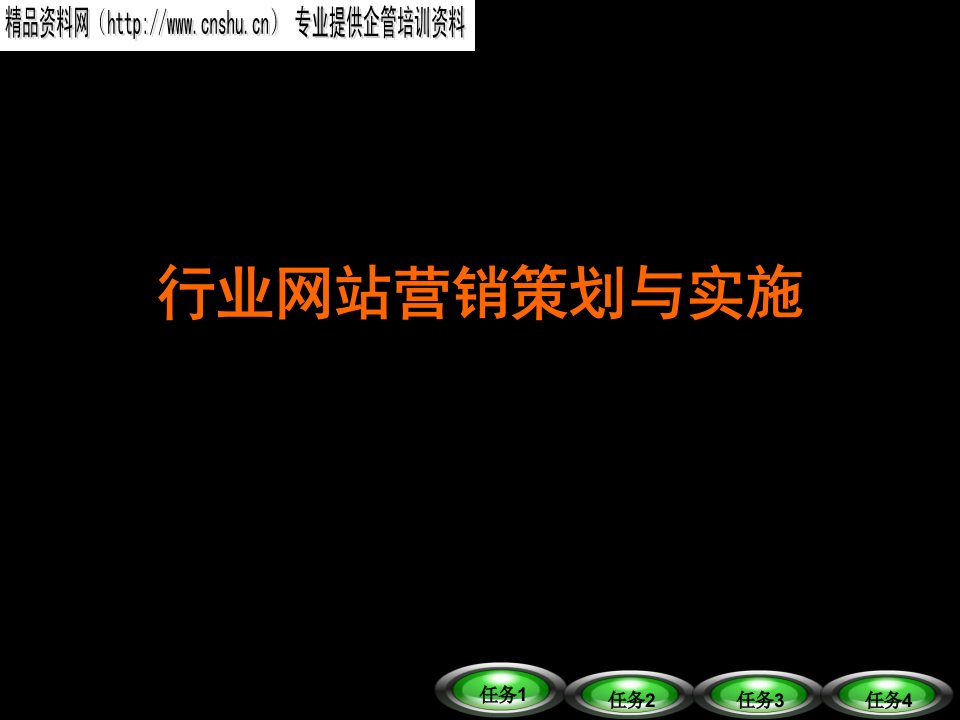 精品资料网（http://www.cnshu.cn） 专业提供企管培训资料

行业网站营销策划与实施

任务1 任务2 任务3 任务4